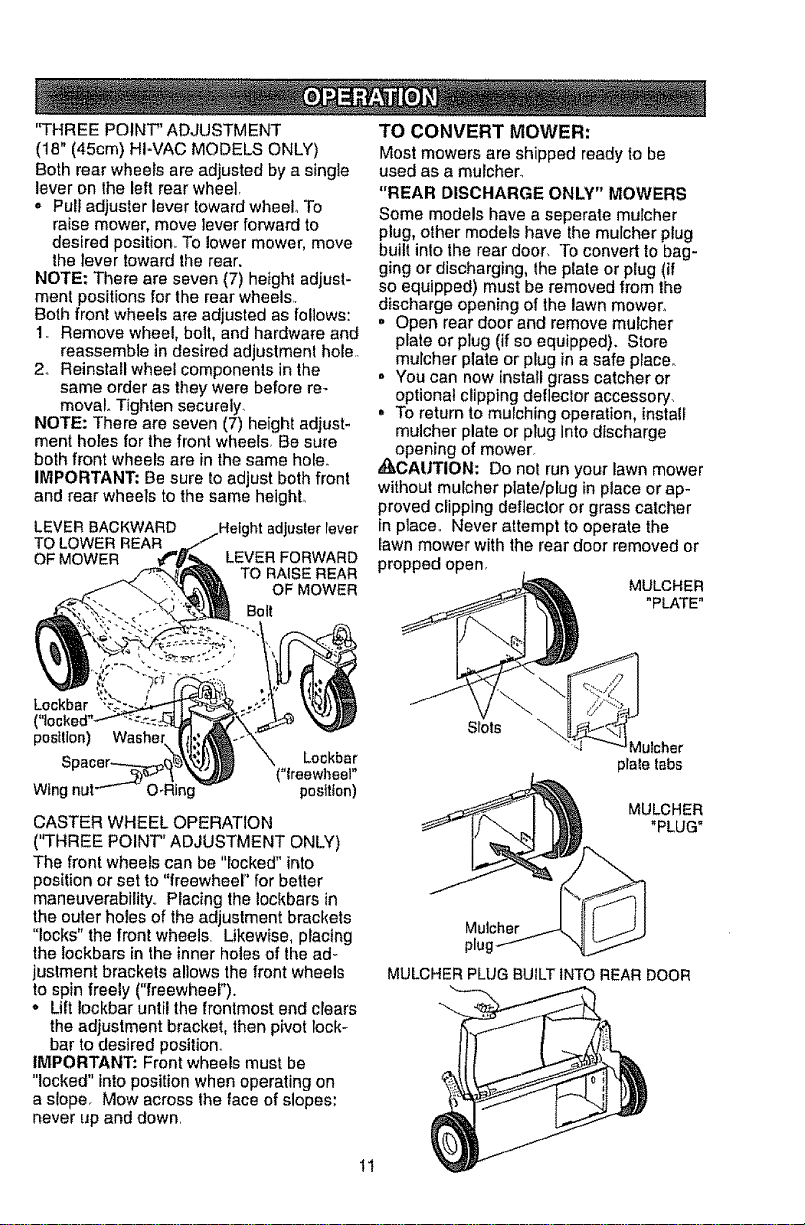 OPERATION

"THREE POINT" ADJUSTMENT
(18" (45cm) HI-VAC MODELS ONLY)
Both rear wheels are adjusted by a single lever on the left rear wheel.
• Pull adjuster lever toward wheel. To raise mower, move lever forward to desired position. To lower mower, move the lever toward the rear.
NOTE: There are seven (7) height adjustment positions for the rear wheels.
Both front wheels are adjusted as follows:
1. Remove wheel, bolt, and hardware and reassemble in desired adjustment hole.
2. Reinstall wheel components in the same order as they were before removal. Tighten securely.
NOTE: There are seven (7) height adjustment holes for the front wheels. Be sure both front wheels are in the same hole.
IMPORTANT: Be sure to adjust both front and rear wheels to the same height.

LEVER BACKWARD TO LOWER REAR OF MOWER
Height adjuster lever
LEVER FORWARD TO RAISE REAR OF MOWER
Bolt
Lockbar ("locked" position)
Washer
Spacer
Wing nut
O-Ring
Lockbar ("freewheel" position)

CASTER WHEEL OPERATION
("THREE POINT" ADJUSTMENT ONLY)
The front wheels can be "locked" into position or set to "freewheel" for better maneuverability. Placing the lockbars in the outer holes of the adjustment brackets "locks" the front wheels. Likewise, placing the lockbars in the inner holes of the adjustment brackets allows the front wheels to spin freely ("freewheel").
• Lift lockbar until the frontmost end clears the adjustment bracket, then pivot lockbar to desired position.
IMPORTANT: Front wheels must be "locked" into position when operating on a slope. Mow across the face of slopes; never up and down.

TO CONVERT MOWER:
Most mowers are shipped ready to be used as a mulcher.
"REAR DISCHARGE ONLY" MOWERS
Some models have a seperate mulcher plug, other models have the mulcher plug built into the rear door. To convert to bagging or discharging, the plate or plug (if so equipped) must be removed from the discharge opening of the lawn mower.
• Open rear door and remove mulcher plate or plug (if so equipped). Store mulcher plate or plug in a safe place.
• You can now install grass catcher or optional clipping deflector accessory.
• To return to mulching operation, install mulcher plate or plug into discharge opening of mower.
⚠CAUTION: Do not run your lawn mower without mulcher plate/plug in place or approved clipping deflector or grass catcher in place. Never attempt to operate the lawn mower with the rear door removed or propped open.

MULCHER "PLATE"
Slots
Mulcher plate tabs
MULCHER "PLUG"
Mulcher plug
MULCHER PLUG BUILT INTO REAR DOOR

11